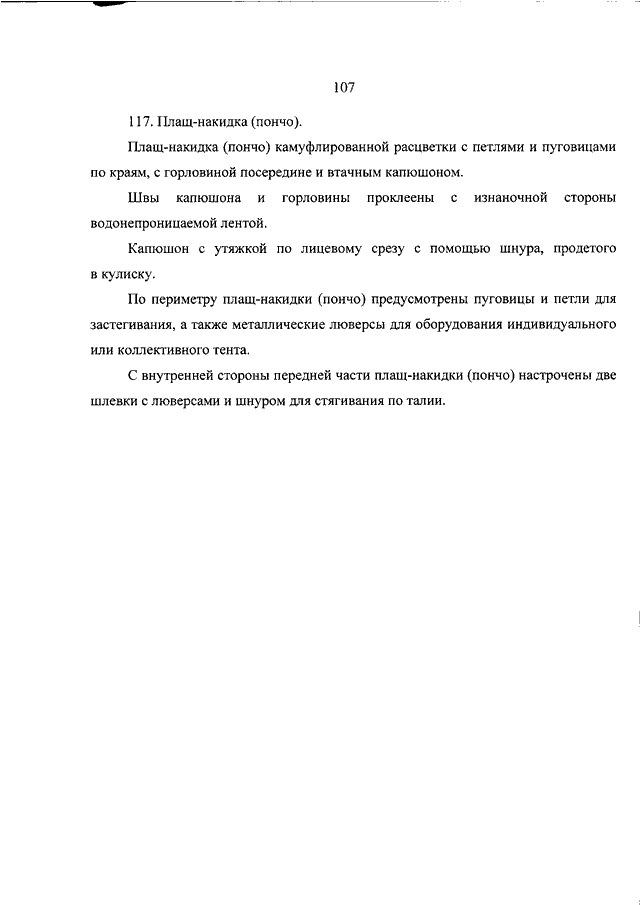 107

117. Плащ-накидка (пончо).

Плащ-накидка (пончо) камуфлированной расцветки с петлями и пуговицами по краям, с горловиной посередине и втачным капюшоном.

Швы капюшона и горловины проклеены с изнаночной стороны водонепроницаемой лентой.

Капюшон с утяжкой по лицевому срезу с помощью шнура, продетого в кулиску.

По периметру плащ-накидки (пончо) предусмотрены пуговицы и петли для застегивания, а также металлические люверсы для оборудования индивидуального или коллективного тента.

С внутренней стороны передней части плащ-накидки (пончо) настрочены две шлевки с люверсами и шнуром для стягивания по талии.